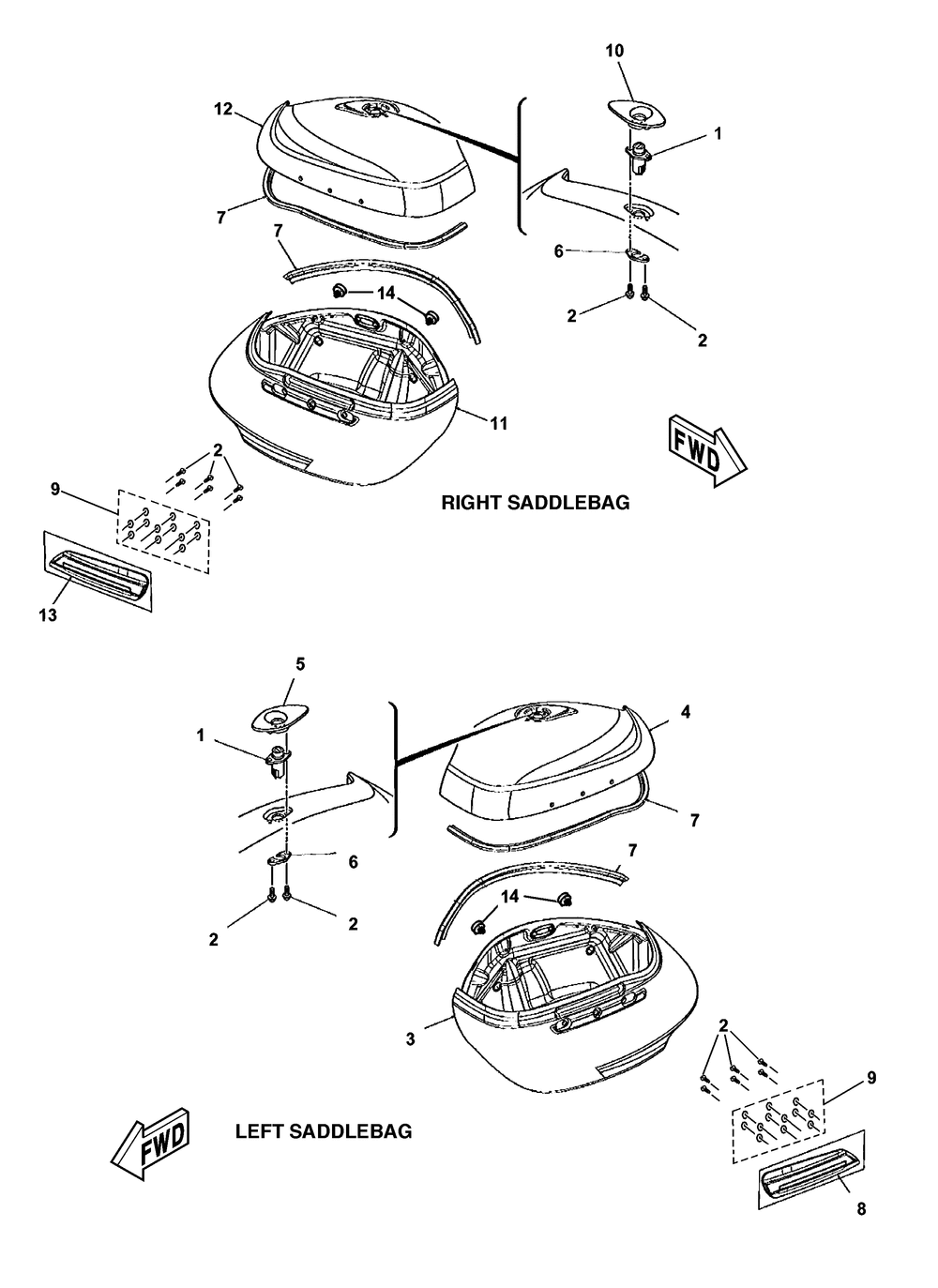 10
12
1
7
7
6
14
2
2
11
FWD
2
9
RIGHT SADDLEBAG
13
5
4
1
7
6
7
14
2
2
3
2
9
FWD
LEFT SADDLEBAG
8